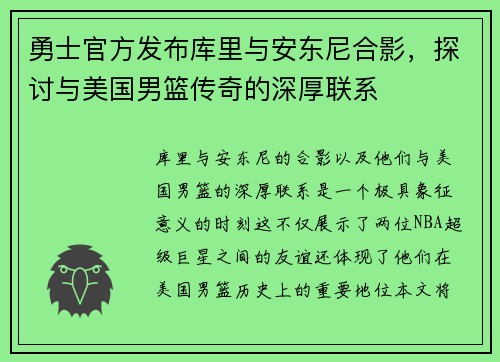 勇士官方发布库里与安东尼合影，探讨与美国男篮传奇的深厚联系

库里与安东尼的合影以及他们与美国男篮的深厚联系是一个极具象征意义的时刻这不仅展示了两位NBA超级巨星之间的友谊还体现了他们在美国男篮历史上的重要地位本文将